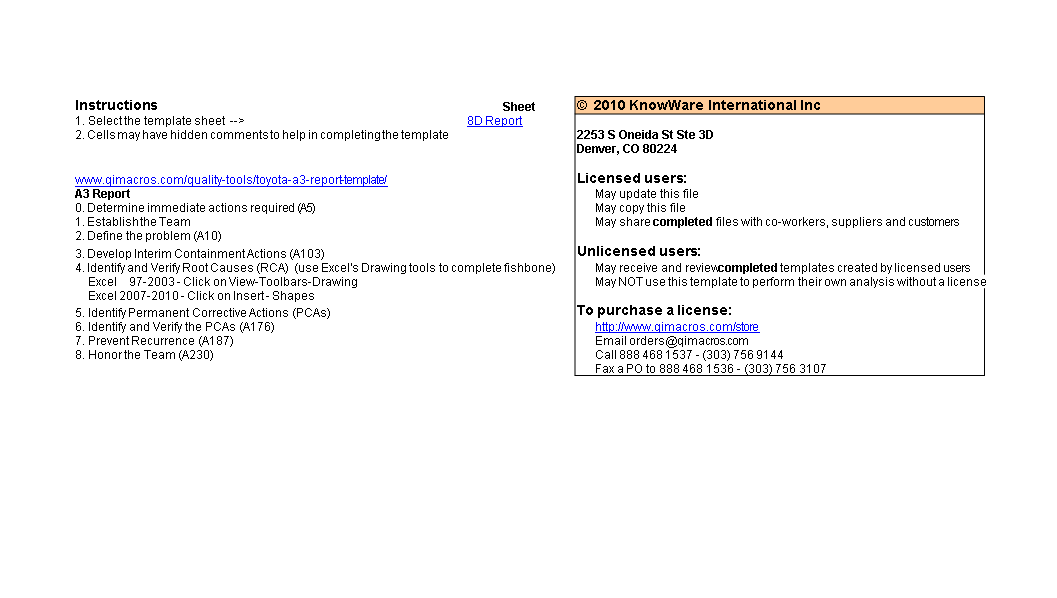 Instructions

Sheet

1. Select the template sheet -->

8D Report

2. Cells may have hidden comments to help in completing the template

www.qimacros.com/quality-tools/toyota-a3-report-template/

A3 Report

0. Determine immediate actions required (A5)
1. Establish the Team
2. Define the problem (A10)
3. Develop Interim Containment Actions (A103)
4. Identify and Verify Root Causes (RCA) (use Excel's Drawing tools to complete fishbone)
Excel 97-2003 - Click on View-Toolbars-Drawing
Excel 2007-2010 - Click on Insert - Shapes
5. Identify Permanent Corrective Actions (PCAs)
6. Identify and Verify the PCAs (A176)
7. Prevent Recurrence (A187)
8. Honor the Team (A230)

© 2010 KnowWare International Inc

2253 S Oneida St Ste 3D
Denver, CO 80224

Licensed users:
May update this file
May copy this file
May share completed files with co-workers, suppliers and customers

Unlicensed users:
May receive and review completed templates created by licensed users
May NOT use this template to perform their own analysis without a license

To purchase a license:
http://www.qimacros.com/store
Email orders@qimacros.com
Call 888 468 1537 - (303) 756 9144
Fax a PO to 888 468 1536 - (303) 756 3107